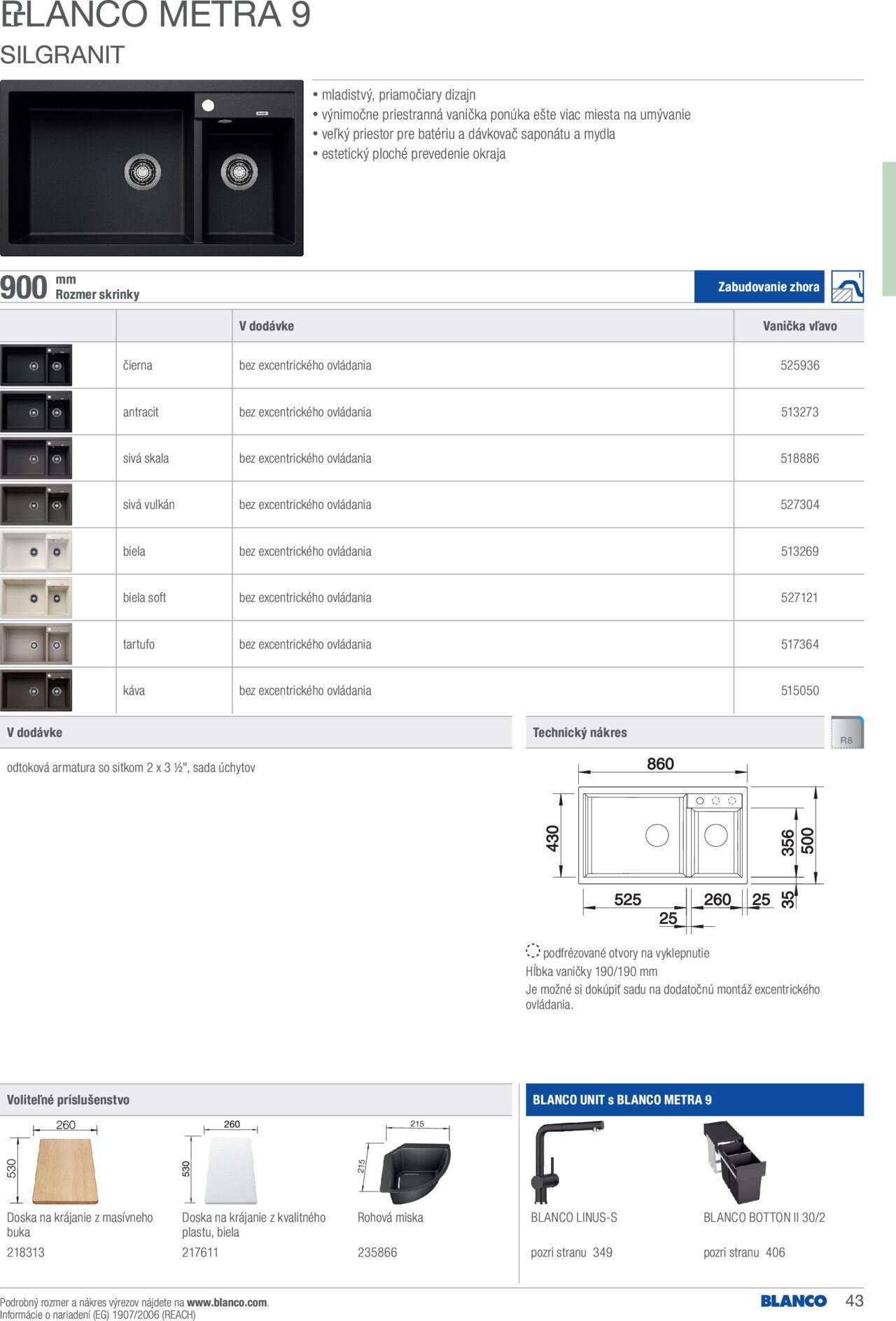 BLANCO METRA 9
SILGRANIT

• mladistvý, priamočiary dizajn
• výnimočne priestranná vanička ponúka ešte viac miesta na umývanie
• veľký priestor pre batériu a dávkovač saponátu a mydla
• estetický ploché prevedenie okraja

900 mm Rozmer skrinky

Zabudovanie zhora

| | | V dodávke | Vanička vľavo |
|---|---|---|---|
| | čierna | bez excentrického ovládania | 525936 |
| | antracit | bez excentrického ovládania | 513273 |
| | sivá skala | bez excentrického ovládania | 518886 |
| | sivá vulkán | bez excentrického ovládania | 527304 |
| | biela | bez excentrického ovládania | 513269 |
| | biela soft | bez excentrického ovládania | 527121 |
| | tartufo | bez excentrického ovládania | 517364 |
| | káva | bez excentrického ovládania | 515050 |

V dodávke

odtoková armatura so sitkom 2 x 3 ½", sada úchytov

Technický nákres

R8

860
430
356
500
525
260
25
35
25

podfrézované otvory na vyklepnutie
Hĺbka vaničky 190/190 mm
Je možné si dokúpiť sadu na dodatočnú montáž excentrického ovládania.

Voliteľné príslušenstvo

260
530
Doska na krájanie z masívneho buka
218313

260
530
Doska na krájanie z kvalitného plastu, biela
217611

215
215
Rohová miska
235866

BLANCO UNIT s BLANCO METRA 9

BLANCO LINUS-S
pozri stranu 349

BLANCO BOTTON II 30/2
pozri stranu 406

Podrobný rozmer a nákres výrezov nájdete na www.blanco.com.
Informácie o nariadení (EG) 1907/2006 (REACH)

BLANCO 43